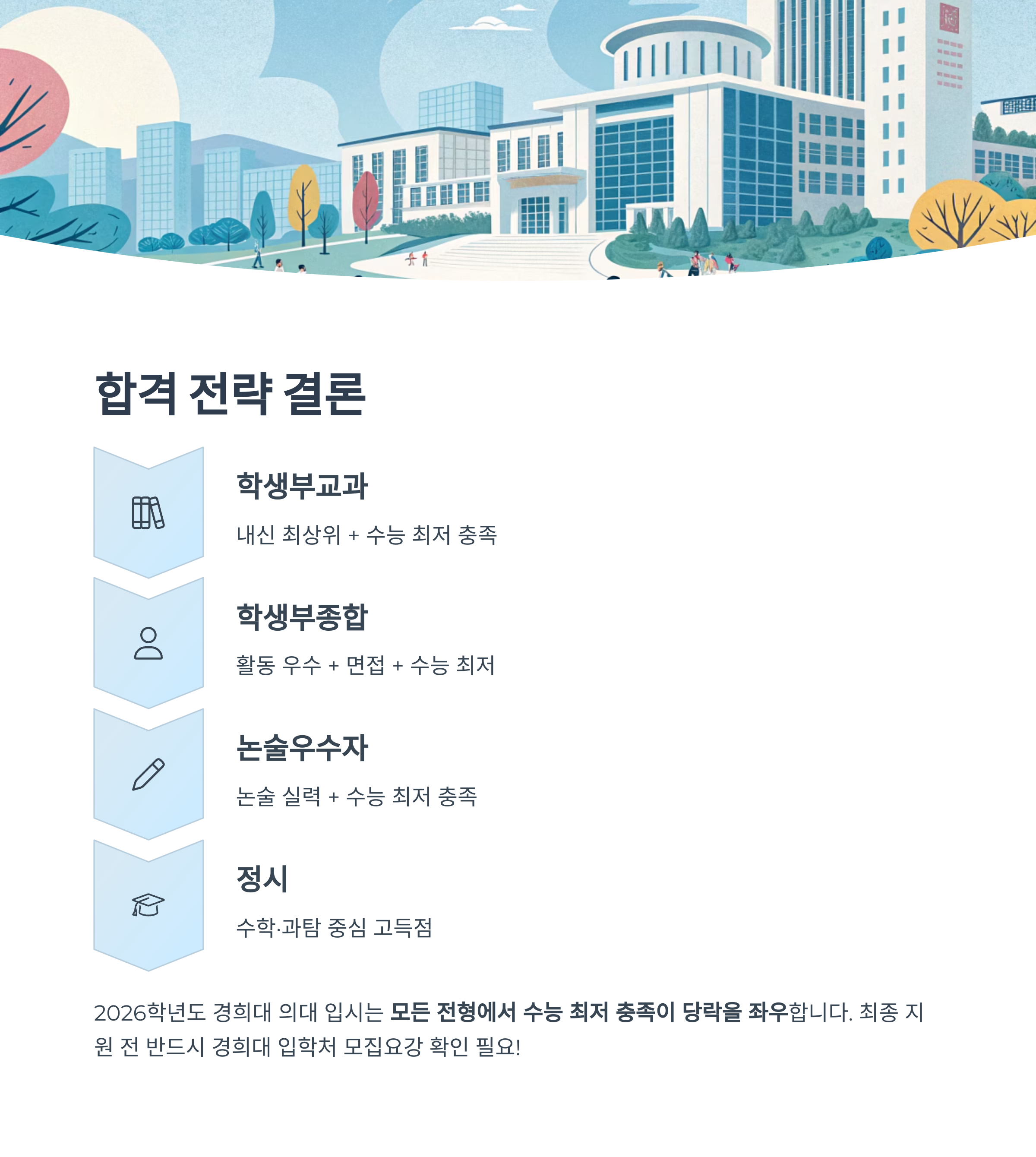 합격 전략 결론

학생부교과

내신 최상위 + 수능 최저 충족

학생부종합

활동 우수 + 면접 + 수능 최저

논술우수자

논술 실력 + 수능 최저 충족

정시

수학·과탐 중심 고득점

2026학년도 경희대 의대 입시는 모든 전형에서 수능 최저 충족이 당락을 좌우합니다. 최종 지원 전 반드시 경희대 입학처 모집요강 확인 필요!